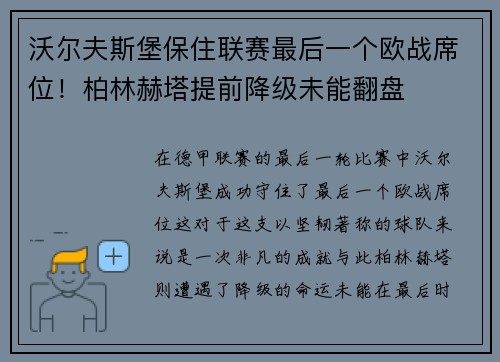 沃尔夫斯堡保住联赛最后一个欧战席位！柏林赫塔提前降级未能翻盘

在德甲联赛的最后一轮比赛中沃尔夫斯堡成功守住了最后一个欧战席位这对于这支以坚韧著称的球队来说是一次非凡的成就与此柏林赫塔则遭遇了降级的命运未能在最后时